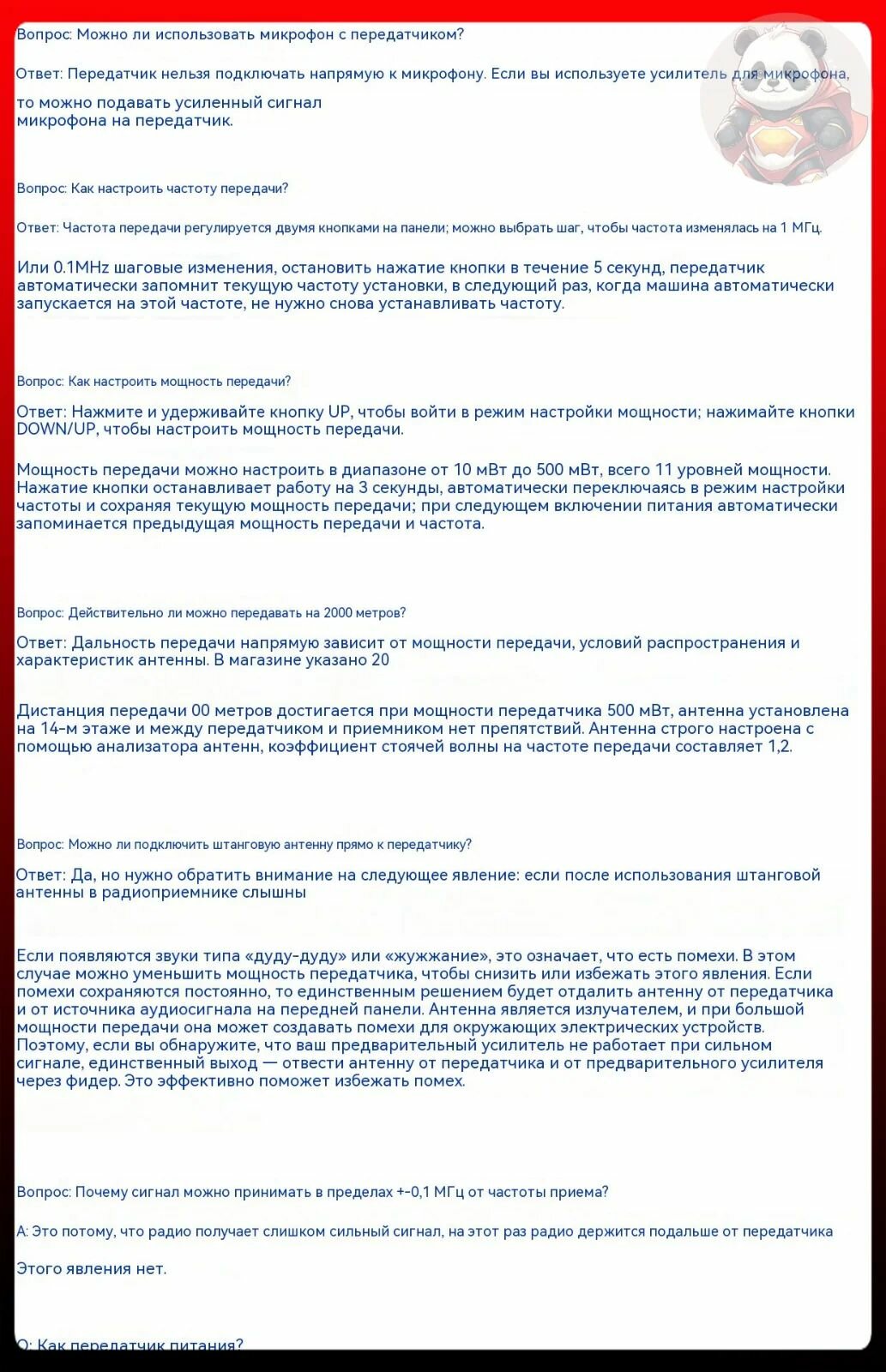 Вопрос: Можно ли использовать микрофон с передатчиком?

Ответ: Передатчик нельзя подключать напрямую к микрофону. Если вы используете усилитель для микрофона,

то можно подавать усиленный сигнал микрофона на передатчик.

Вопрос: Как настроить частоту передачи?

Ответ: Частота передачи регулируется двумя кнопками на панели; можно выбрать шаг, чтобы частота изменялась на 1 МГц.

Или 0.1MHz шаговые изменения, остановить нажатие кнопки в течение 5 секунд, передатчик автоматически запомнит текущую частоту установки, в следующий раз, когда машина автоматически запускается на этой частоте, не нужно снова устанавливать частоту.

Вопрос: Как настроить мощность передачи?

Ответ: Нажмите и удерживайте кнопку UP, чтобы войти в режим настройки мощности; нажимайте кнопки DOWN/UP, чтобы настроить мощность передачи.

Мощность передачи можно настроить в диапазоне от 10 мВт до 500 мВт, всего 11 уровней мощности. Нажатие кнопки останавливает работу на 3 секунды, автоматически переключаясь в режим настройки частоты и сохраняя текущую мощность передачи; при следующем включении питания автоматически запоминается предыдущая мощность передачи и частота.

Вопрос: Действительно ли можно передавать на 2000 метров?

Ответ: Дальность передачи напрямую зависит от мощности передачи, условий распространения и характеристик антенны. В магазине указано 20

Дистанция передачи 00 метров достигается при мощности передатчика 500 мВт, антенна установлена на 14-м этаже и между передатчиком и приемником нет препятствий. Антенна строго настроена с помощью анализатора антенн, коэффициент стоячей волны на частоте передачи составляет 1,2.

Вопрос: Можно ли подключить штанговую антенну прямо к передатчику?

Ответ: Да, но нужно обратить внимание на следующее явление: если после использования штанговой антенны в радиоприемнике слышны

Если появляются звуки типа «дуду-дуду» или «жужжание», это означает, что есть помехи. В этом случае можно уменьшить мощность передатчика, чтобы снизить или избежать этого явления. Если помехи сохраняются постоянно, то единственным решением будет отдалить антенну от передатчика и от источника аудиосигнала на передней панели. Антенна является излучателем, и при большой мощности передачи она может создавать помехи для окружающих электрических устройств. Поэтому, если вы обнаружите, что ваш предварительный усилитель не работает при сильном сигнале, единственный выход — отвести антенну от передатчика и от предварительного усилителя через фидер. Это эффективно поможет избежать помех.

Вопрос: Почему сигнал можно принимать в пределах +-0,1 МГц от частоты приема?

А: Это потому, что радио получает слишком сильный сигнал, на этот раз радио держится подальше от передатчика

Этого явления нет.

Q: Как передатчик питания?